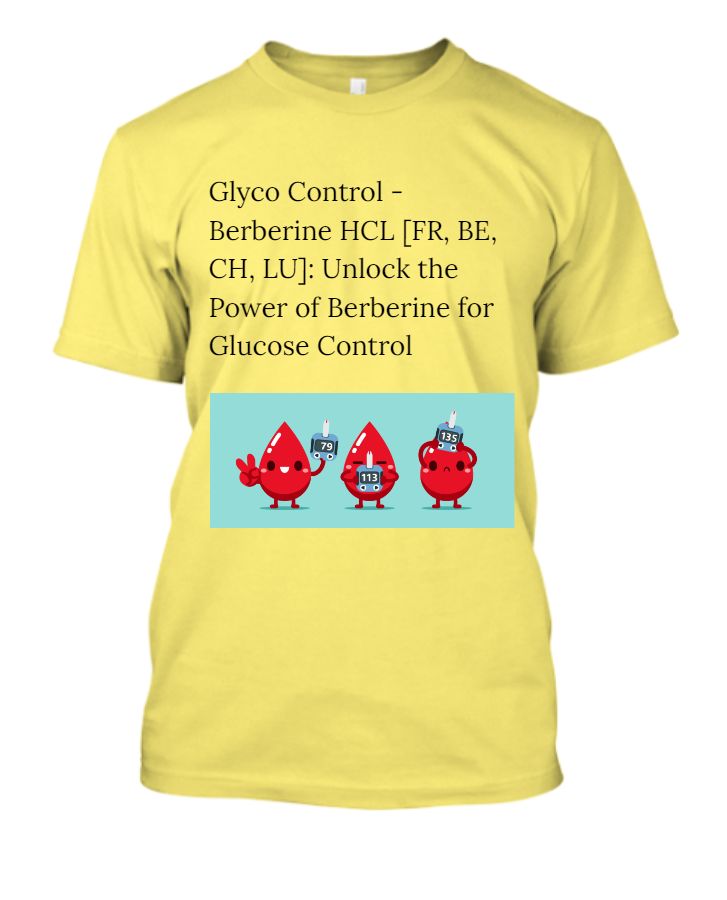 Glyco Control - Berberine HCL [FR, BE, CH, LU]: Unlock the Power of Berberine for Glucose Control

79

113

135